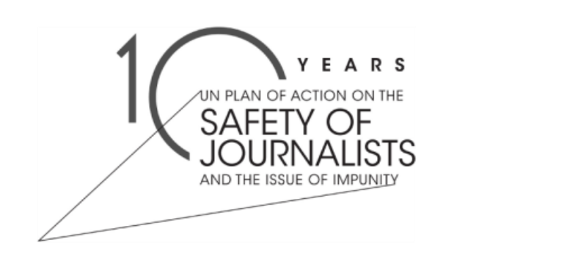 10 YEARS
UN PLAN OF ACTION ON THE
SAFETY OF JOURNALISTS
AND THE ISSUE OF IMPUNITY